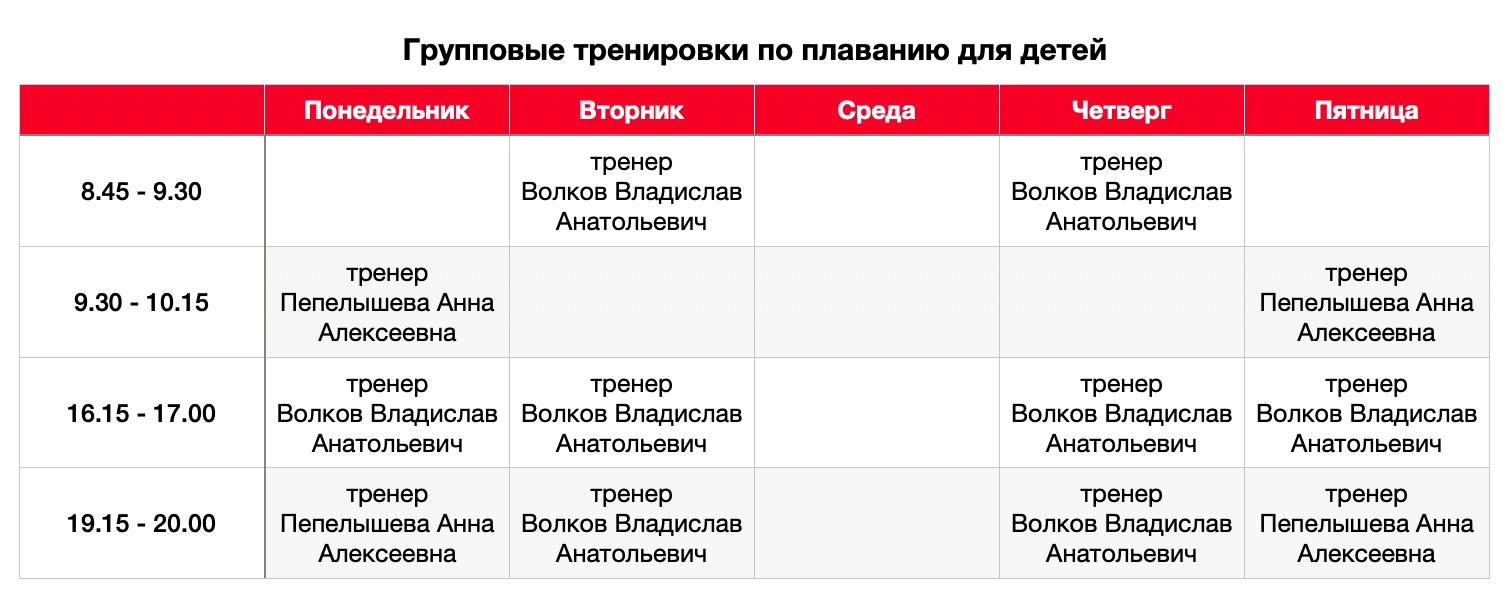 Групповые тренировки по плаванию для детей

| | Понедельник | Вторник | Среда | Четверг | Пятница |
|---|---|---|---|---|---|
| 8.45 - 9.30 | | тренер Волков Владислав Анатольевич | | тренер Волков Владислав Анатольевич | |
| 9.30 - 10.15 | тренер Пепелышева Анна Алексеевна | | | | тренер Пепелышева Анна Алексеевна |
| 16.15 - 17.00 | тренер Волков Владислав Анатольевич | тренер Волков Владислав Анатольевич | | тренер Волков Владислав Анатольевич | тренер Волков Владислав Анатольевич |
| 19.15 - 20.00 | тренер Пепелышева Анна Алексеевна | тренер Волков Владислав Анатольевич | | тренер Волков Владислав Анатольевич | тренер Пепелышева Анна Алексеевна |